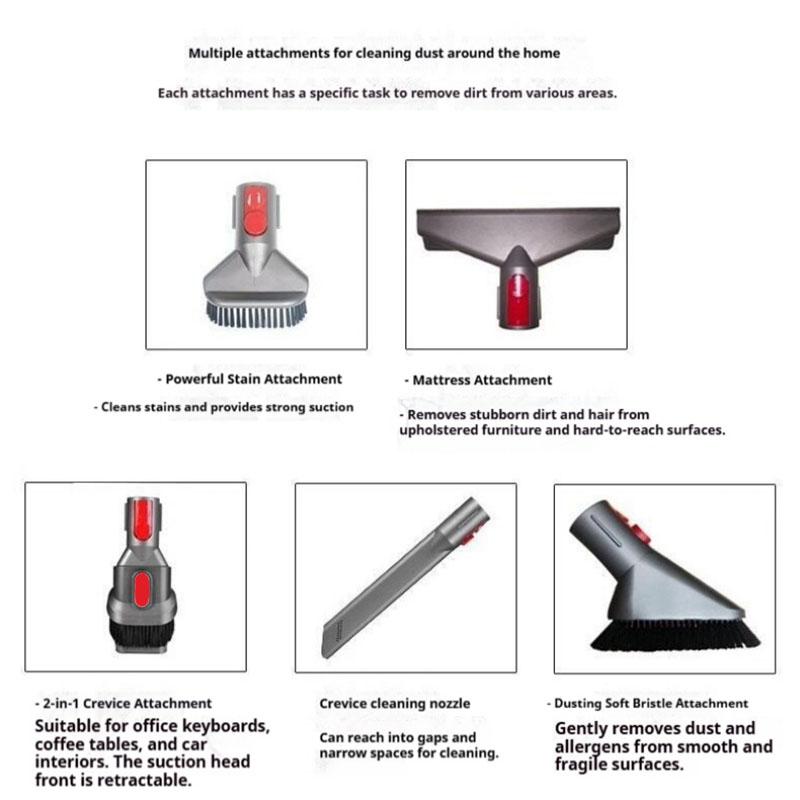 Multiple attachments for cleaning dust around the home

Each attachment has a specific task to remove dirt from various areas.

- Powerful Stain Attachment

- Cleans stains and provides strong suction

- Mattress Attachment

- Removes stubborn dirt and hair from upholstered furniture and hard-to-reach surfaces.

- 2-in-1 Crevice Attachment

Suitable for office keyboards, coffee tables, and car interiors. The suction head front is retractable.

Crevice cleaning nozzle

Can reach into gaps and narrow spaces for cleaning.

- Dusting Soft Bristle Attachment

Gently removes dust and allergens from smooth and fragile surfaces.